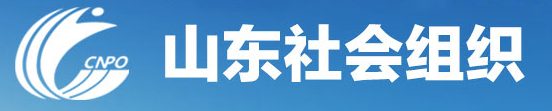 CNPO

山东社会组织